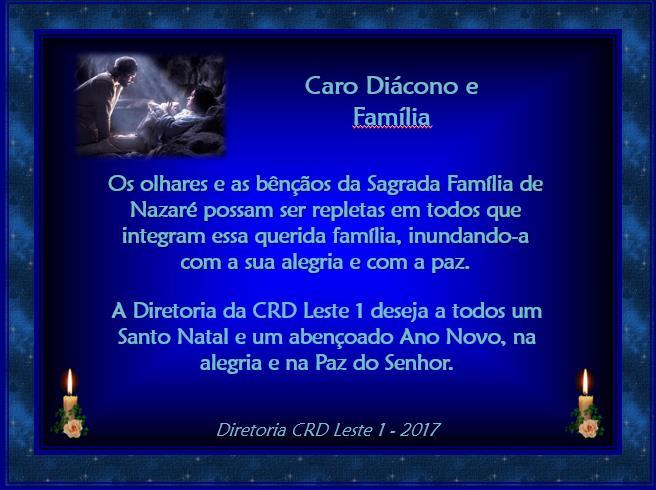 Caro Diácono e
Família

Os olhares e as bênçãos da Sagrada Família de Nazaré possam ser repletas em todos que integram essa querida família, inundando-a com a sua alegria e com a paz.

A Diretoria da CRD Leste 1 deseja a todos um Santo Natal e um abençoado Ano Novo, na alegria e na Paz do Senhor.

Diretoria CRD Leste 1 - 2017